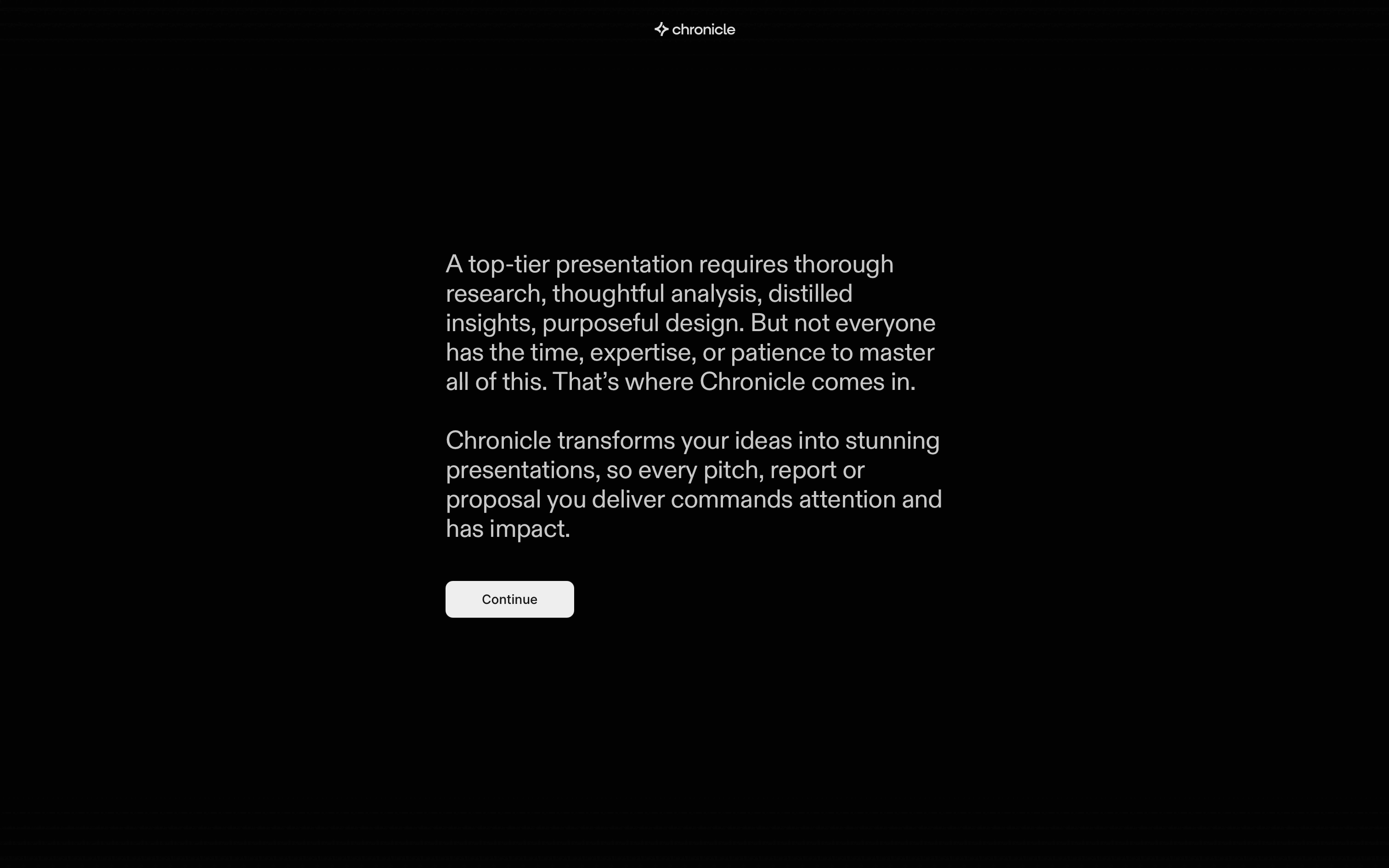 chronicle

A top-tier presentation requires thorough research, thoughtful analysis, distilled insights, purposeful design. But not everyone has the time, expertise, or patience to master all of this. That’s where Chronicle comes in.

Chronicle transforms your ideas into stunning presentations, so every pitch, report or proposal you deliver commands attention and has impact.

Continue